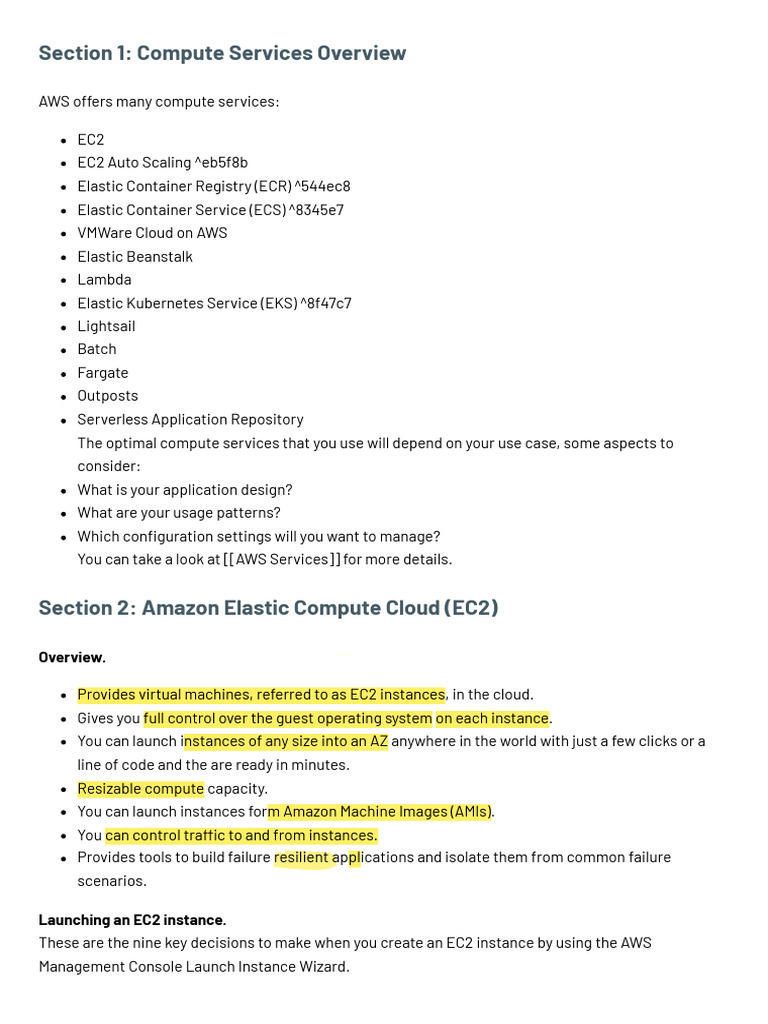 Section 1: Compute Services Overview

AWS offers many compute services:

- EC2
- EC2 Auto Scaling ^eb5f8b
- Elastic Container Registry (ECR) ^544ec8
- Elastic Container Service (ECS) ^8345e7
- VMWare Cloud on AWS
- Elastic Beanstalk
- Lambda
- Elastic Kubernetes Service (EKS) ^8f47c7
- Lightsail
- Batch
- Fargate
- Outposts
- Serverless Application Repository
The optimal compute services that you use will depend on your use case, some aspects to consider:
- What is your application design?
- What are your usage patterns?
- Which configuration settings will you want to manage?
You can take a look at [[AWS Services]] for more details.

Section 2: Amazon Elastic Compute Cloud (EC2)

Overview.

- Provides virtual machines, referred to as EC2 instances, in the cloud.
- Gives you full control over the guest operating system on each instance.
- You can launch instances of any size into an AZ anywhere in the world with just a few clicks or a line of code and the are ready in minutes.
- Resizable compute capacity.
- You can launch instances form Amazon Machine Images (AMIs).
- You can control traffic to and from instances.
- Provides tools to build failure resilient applications and isolate them from common failure scenarios.

Launching an EC2 instance.
These are the nine key decisions to make when you create an EC2 instance by using the AWS Management Console Launch Instance Wizard.